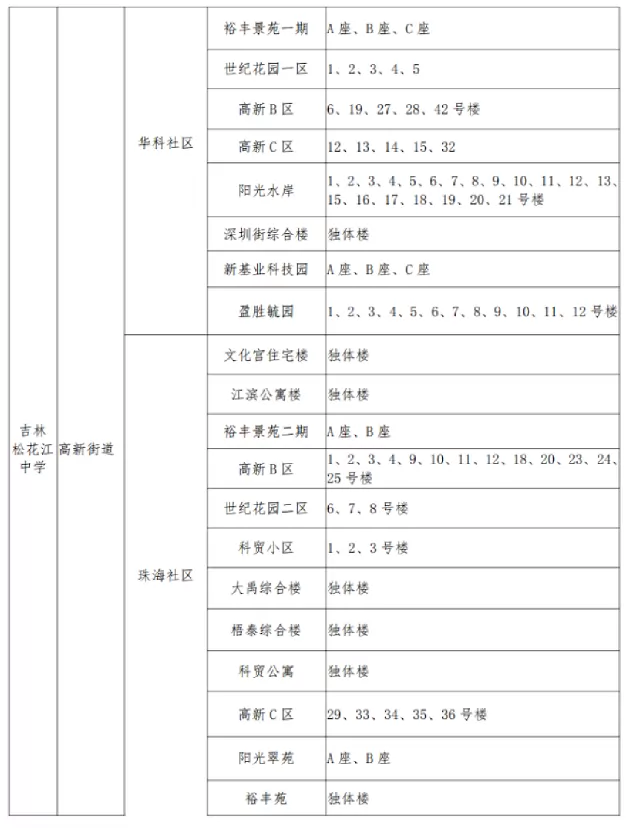 | 吉林松花江中学 | 高新街道 | 华科社区 | 裕丰景苑一期 | A座、B座、C座 |
|---|---|---|---|---|
| | | | 世纪花园一区 | 1、2、3、4、5 |
| | | | 高新B区 | 6、19、27、28、42号楼 |
| | | | 高新C区 | 12、13、14、15、32 |
| | | | 阳光水岸 | 1、2、3、4、5、6、7、8、9、10、11、12、13、15、16、17、18、19、20、21号楼 |
| | | | 深圳街综合楼 | 独体楼 |
| | | | 新基业科技园 | A座、B座、C座 |
| | | | 盈胜毓园 | 1、2、3、4、5、6、7、8、9、10、11、12号楼 |
| | | 珠海社区 | 文化宫住宅楼 | 独体楼 |
| | | | 江滨公寓楼 | 独体楼 |
| | | | 裕丰景苑二期 | A座、B座 |
| | | | 高新B区 | 1、2、3、4、9、10、11、12、18、20、23、24、25号楼 |
| | | | 世纪花园二区 | 6、7、8号楼 |
| | | | 科贸小区 | 1、2、3号楼 |
| | | | 大禹综合楼 | 独体楼 |
| | | | 梧泰综合楼 | 独体楼 |
| | | | 科贸公寓 | 独体楼 |
| | | | 高新C区 | 29、33、34、35、36号楼 |
| | | | 阳光翠苑 | A座、B座 |
| | | | 裕丰苑 | 独体楼 |